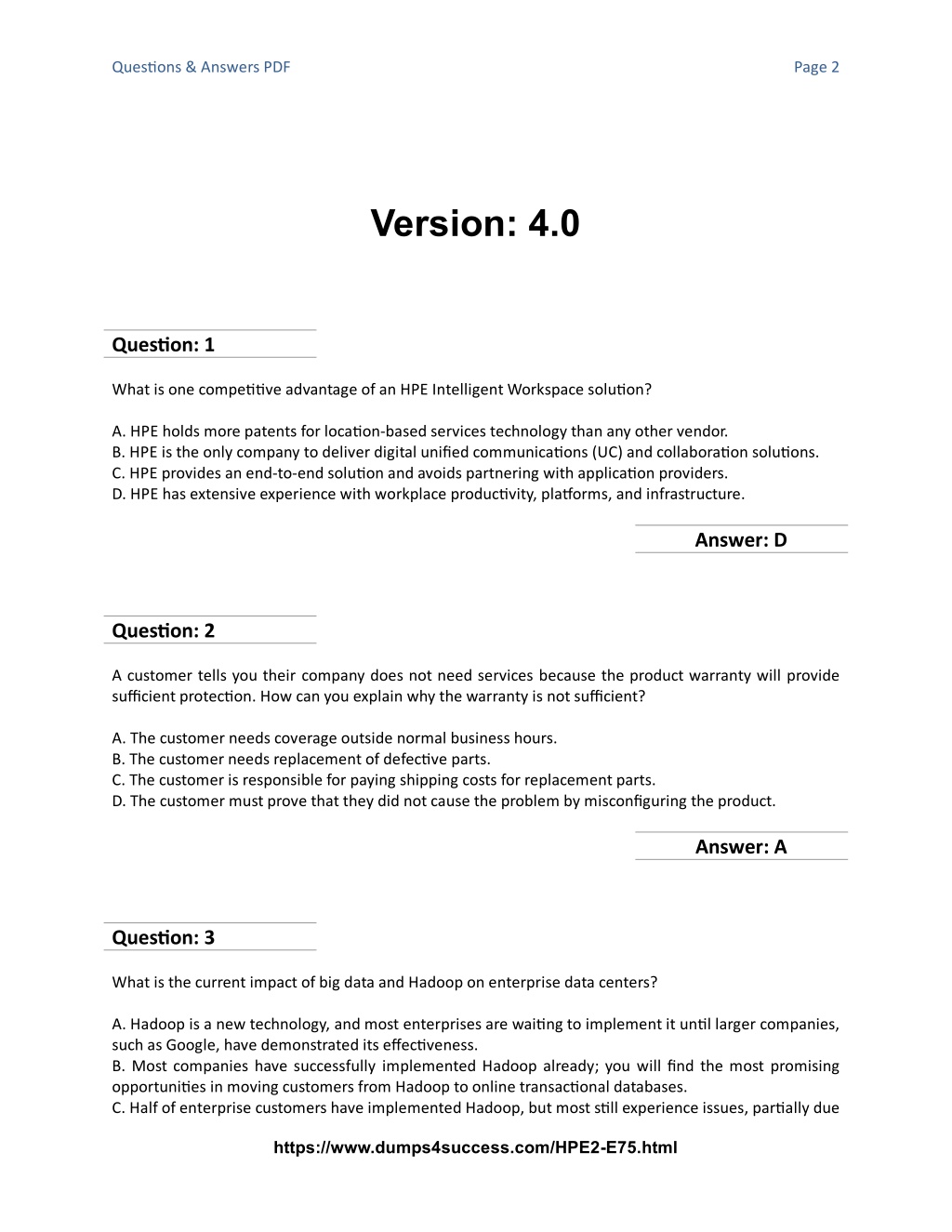 Questions & Answers PDF

Page 2

Version: 4.0

Question: 1

What is one competitive advantage of an HPE Intelligent Workspace solution?

A. HPE holds more patents for location-based services technology than any other vendor.
B. HPE is the only company to deliver digital unified communications (UC) and collaboration solutions.
C. HPE provides an end-to-end solution and avoids partnering with application providers.
D. HPE has extensive experience with workplace productivity, platforms, and infrastructure.

Answer: D

Question: 2

A customer tells you their company does not need services because the product warranty will provide sufficient protection. How can you explain why the warranty is not sufficient?

A. The customer needs coverage outside normal business hours.
B. The customer needs replacement of defective parts.
C. The customer is responsible for paying shipping costs for replacement parts.
D. The customer must prove that they did not cause the problem by misconfiguring the product.

Answer: A

Question: 3

What is the current impact of big data and Hadoop on enterprise data centers?

A. Hadoop is a new technology, and most enterprises are waiting to implement it until larger companies, such as Google, have demonstrated its effectiveness.
B. Most companies have successfully implemented Hadoop already; you will find the most promising opportunities in moving customers from Hadoop to online transactional databases.
C. Half of enterprise customers have implemented Hadoop, but most still experience issues, partially due

https://www.dumps4success.com/HPE2-E75.html